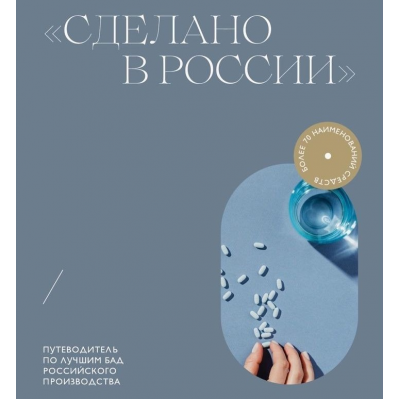 «СДЕЛАНО В РОССИИ»

БОЛЕЕ 70 НАИМЕНОВАНИЙ СРЕДСТВ

ПУТЕВОДИТЕЛЬ ПО ЛУЧШИМ БАД РОССИЙСКОГО ПРОИЗВОДСТВА